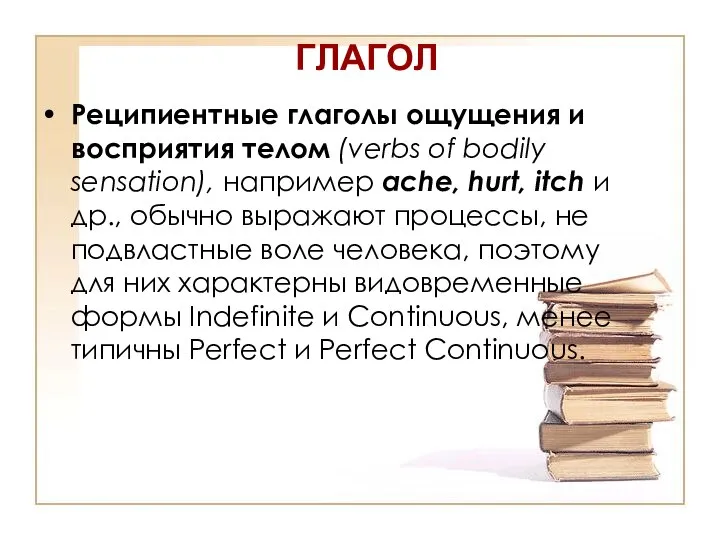 ГЛАГОЛ

• Реципиентные глаголы ощущения и восприятия телом (verbs of bodily sensation), например ache, hurt, itch и др., обычно выражают процессы, не подвластные воле человека, поэтому для них характерны видовременные формы Indefinite и Continuous, менее типичны Perfect и Perfect Continuous.